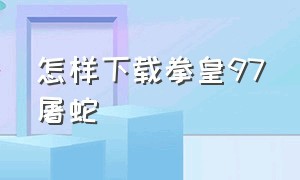 怎样下载拳皇97屠蛇